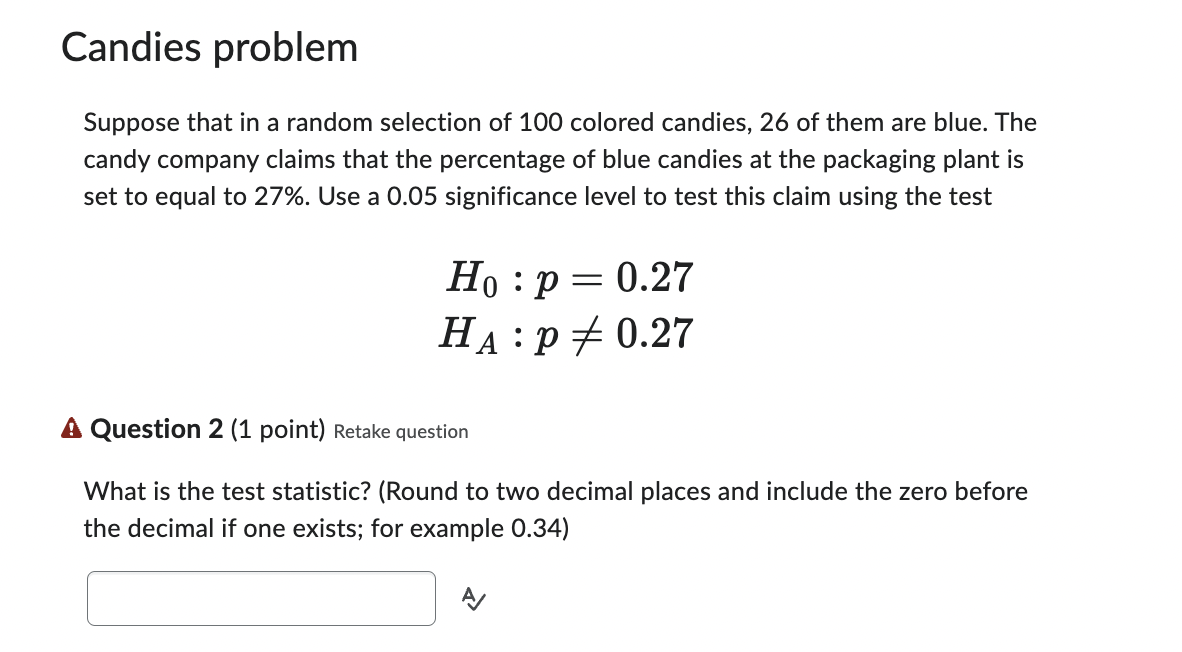 Candies problem

Suppose that in a random selection of 100 colored candies, 26 of them are blue. The candy company claims that the percentage of blue candies at the packaging plant is set to equal to 27%. Use a 0.05 significance level to test this claim using the test

$H_0 : p = 0.27$
$H_A : p \neq 0.27$

Question 2 (1 point) Retake question

What is the test statistic? (Round to two decimal places and include the zero before the decimal if one exists; for example 0.34)